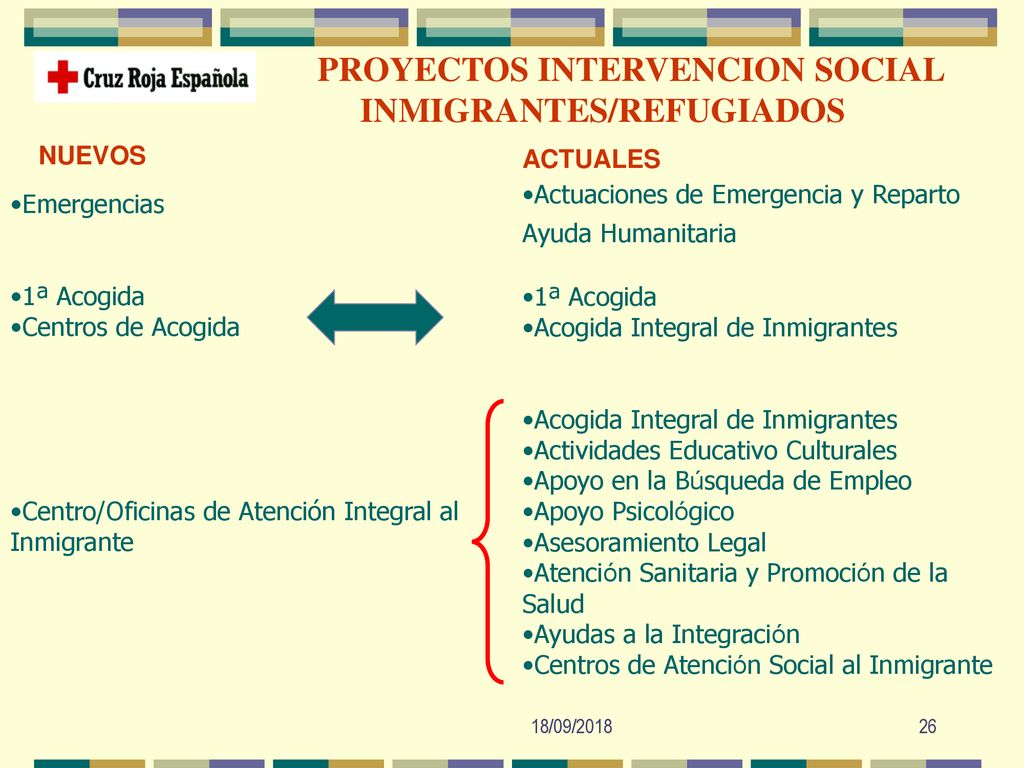 Cruz Roja Española

PROYECTOS INTERVENCION SOCIAL INMIGRANTES/REFUGIADOS

NUEVOS

•Emergencias

•1ª Acogida
•Centros de Acogida

•Centro/Oficinas de Atención Integral al Inmigrante

ACTUALES

•Actuaciones de Emergencia y Reparto Ayuda Humanitaria

•1ª Acogida
•Acogida Integral de Inmigrantes

•Acogida Integral de Inmigrantes
•Actividades Educativo Culturales
•Apoyo en la Búsqueda de Empleo
•Apoyo Psicológico
•Asesoramiento Legal
•Atención Sanitaria y Promoción de la Salud
•Ayudas a la Integración
•Centros de Atención Social al Inmigrante

18/09/2018

26